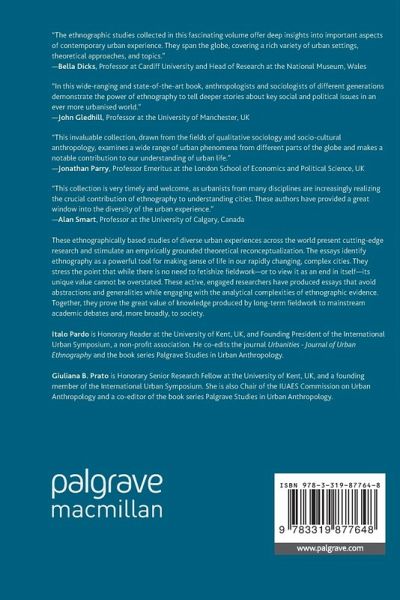 "The ethnographic studies collected in this fascinating volume offer deep insights into important aspects of contemporary urban experience. They span the globe, covering a rich variety of urban settings, theoretical approaches, and topics."
—Bella Dicks, Professor at Cardiff University and Head of Research at the National Museum, Wales

"In this wide-ranging and state-of-the-art book, anthropologists and sociologists of different generations demonstrate the power of ethnography to tell deeper stories about key social and political issues in an ever more urbanised world."
—John Gledhill, Professor at the University of Manchester, UK

"This invaluable collection, drawn from the fields of qualitative sociology and socio-cultural anthropology, examines a wide range of urban phenomena from different parts of the globe and makes a notable contribution to our understanding of urban life."
—Jonathan Parry, Professor Emeritus at the London School of Economics and Political Science, UK

"This collection is very timely and welcome, as urbanists from many disciplines are increasingly realizing the crucial contribution of ethnography to understanding cities. These authors have provided a great window into the diversity of the urban experience."
—Alan Smart, Professor at the University of Calgary, Canada

These ethnographically based studies of diverse urban experiences across the world present cutting-edge research and stimulate an empirically grounded theoretical reconceptualization. The essays identify ethnography as a powerful tool for making sense of life in our rapidly changing, complex cities. They stress the point that while there is no need to fetishize fieldwork—or to view it as an end in itself—its unique value cannot be overstated. These active, engaged researchers have produced essays that avoid abstractions and generalities while engaging with the analytical complexities of ethnographic evidence. Together, they prove the great value of knowledge produced by long-term fieldwork to mainstream academic debates and, more broadly, to society.

Italo Pardo is Honorary Reader at the University of Kent, UK, and Founding President of the International Urban Symposium, a non-profit association. He co-edits the journal Urbanities - Journal of Urban Ethnography and the book series Palgrave Studies in Urban Anthropology.

Giuliana B. Prato is Honorary Senior Research Fellow at the University of Kent, UK, and a founding member of the International Urban Symposium. She is also Chair of the IUAES Commission on Urban Anthropology and a co-editor of the book series Palgrave Studies in Urban Anthropology.

palgrave
macmillan

ISBN 978-3-319-87764-8

9 783319 877648

www.palgrave.com